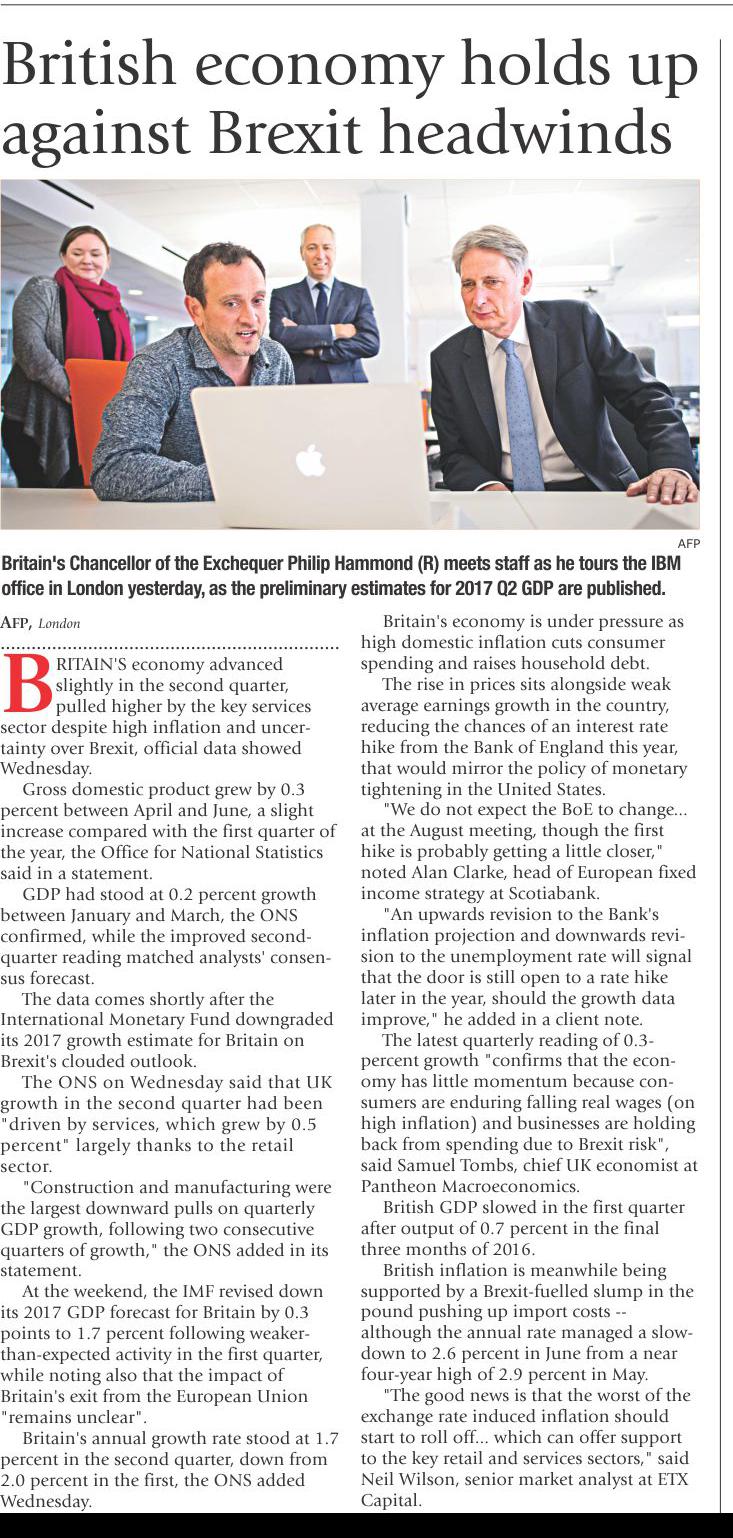 British economy holds up against Brexit headwinds

AFP

Britain's Chancellor of the Exchequer Philip Hammond (R) meets staff as he tours the IBM office in London yesterday, as the preliminary estimates for 2017 Q2 GDP are published.

AFP, London

BRITAIN'S economy advanced slightly in the second quarter, pulled higher by the key services sector despite high inflation and uncertainty over Brexit, official data showed Wednesday.

Gross domestic product grew by 0.3 percent between April and June, a slight increase compared with the first quarter of the year, the Office for National Statistics said in a statement.

GDP had stood at 0.2 percent growth between January and March, the ONS confirmed, while the improved second-quarter reading matched analysts' consensus forecast.

The data comes shortly after the International Monetary Fund downgraded its 2017 growth estimate for Britain on Brexit's clouded outlook.

The ONS on Wednesday said that UK growth in the second quarter had been "driven by services, which grew by 0.5 percent" largely thanks to the retail sector.

"Construction and manufacturing were the largest downward pulls on quarterly GDP growth, following two consecutive quarters of growth," the ONS added in its statement.

At the weekend, the IMF revised down its 2017 GDP forecast for Britain by 0.3 points to 1.7 percent following weaker-than-expected activity in the first quarter, while noting also that the impact of Britain's exit from the European Union "remains unclear".

Britain's annual growth rate stood at 1.7 percent in the second quarter, down from 2.0 percent in the first, the ONS added Wednesday.

Britain's economy is under pressure as high domestic inflation cuts consumer spending and raises household debt.

The rise in prices sits alongside weak average earnings growth in the country, reducing the chances of an interest rate hike from the Bank of England this year, that would mirror the policy of monetary tightening in the United States.

"We do not expect the BoE to change... at the August meeting, though the first hike is probably getting a little closer," noted Alan Clarke, head of European fixed income strategy at Scotiabank.

"An upwards revision to the Bank's inflation projection and downwards revision to the unemployment rate will signal that the door is still open to a rate hike later in the year, should the growth data improve," he added in a client note.

The latest quarterly reading of 0.3-percent growth "confirms that the economy has little momentum because consumers are enduring falling real wages (on high inflation) and businesses are holding back from spending due to Brexit risk", said Samuel Tombs, chief UK economist at Pantheon Macroeconomics.

British GDP slowed in the first quarter after output of 0.7 percent in the final three months of 2016.

British inflation is meanwhile being supported by a Brexit-fuelled slump in the pound pushing up import costs -- although the annual rate managed a slowdown to 2.6 percent in June from a near four-year high of 2.9 percent in May.

"The good news is that the worst of the exchange rate induced inflation should start to roll off... which can offer support to the key retail and services sectors," said Neil Wilson, senior market analyst at ETX Capital.